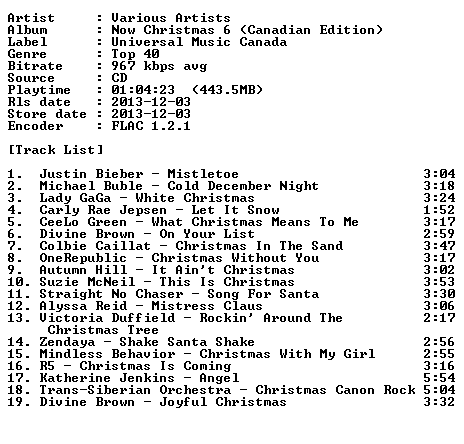 Artist : Various Artists
Album : Now Christmas 6 (Canadian Edition)
Label : Universal Music Canada
Genre : Top 40
Bitrate : 967 kbps avg
Source : CD
Playtime : 01:04:23 (443.5MB)
Rls date : 2013-12-03
Store date : 2013-12-03
Encoder : FLAC 1.2.1

[Track List]

1. Justin Bieber - Mistletoe 3:04
2. Michael Buble - Cold December Night 3:18
3. Lady GaGa - White Christmas 3:24
4. Carly Rae Jepsen - Let It Snow 1:52
5. CeeLo Green - What Christmas Means To Me 3:17
6. Divine Brown - On Your List 2:59
7. Colbie Caillat - Christmas In The Sand 3:47
8. OneRepublic - Christmas Without You 3:17
9. Autumn Hill - It Ain't Christmas 3:02
10. Suzie McNeil - This Is Christmas 3:53
11. Straight No Chaser - Song For Santa 3:30
12. Alyssa Reid - Mistress Claus 3:06
13. Victoria Duffield - Rockin' Around The Christmas Tree 2:17
14. Zendaya - Shake Santa Shake 2:56
15. Mindless Behavior - Christmas With My Girl 2:55
16. R5 - Christmas Is Coming 3:16
17. Katherine Jenkins - Angel 5:54
18. Trans-Siberian Orchestra - Christmas Canon Rock 5:04
19. Divine Brown - Joyful Christmas 3:32